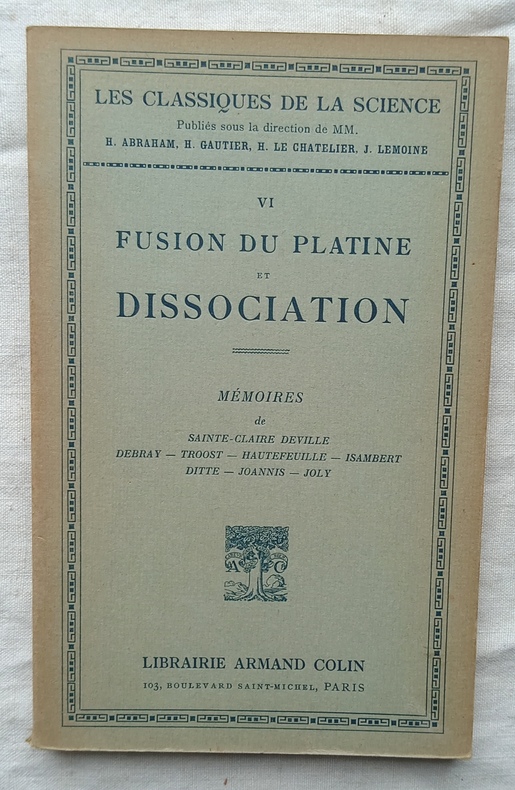 LES CLASSIQUES DE LA SCIENCE
Publiés sous la direction de MM.
H. ABRAHAM, H. GAUTIER, H. LE CHATELIER, J. LEMOINE

VI
FUSION DU PLATINE
ET
DISSOCIATION

MÉMOIRES
de
SAINTE-CLAIRE DEVILLE
DEBRAY — TROOST — HAUTEFEUILLE — ISAMBERT
DITTE — JOANNIS — JOLY

A C

LIBRAIRIE ARMAND COLIN
103, BOULEVARD SAINT-MICHEL, PARIS